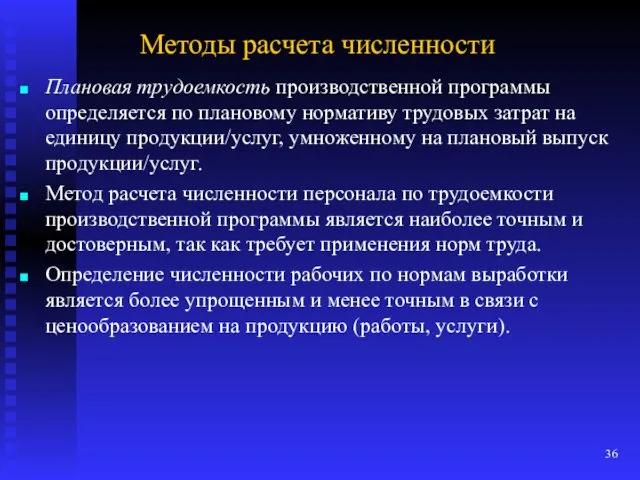 Методы расчета численности

Плановая трудоемкость производственной программы определяется по плановому нормативу трудовых затрат на единицу продукции/услуг, умноженному на плановый выпуск продукции/услуг.

Метод расчета численности персонала по трудоемкости производственной программы является наиболее точным и достоверным, так как требует применения норм труда.

Определение численности рабочих по нормам выработки является более упрощенным и менее точным в связи с ценообразованием на продукцию (работы, услуги).

36